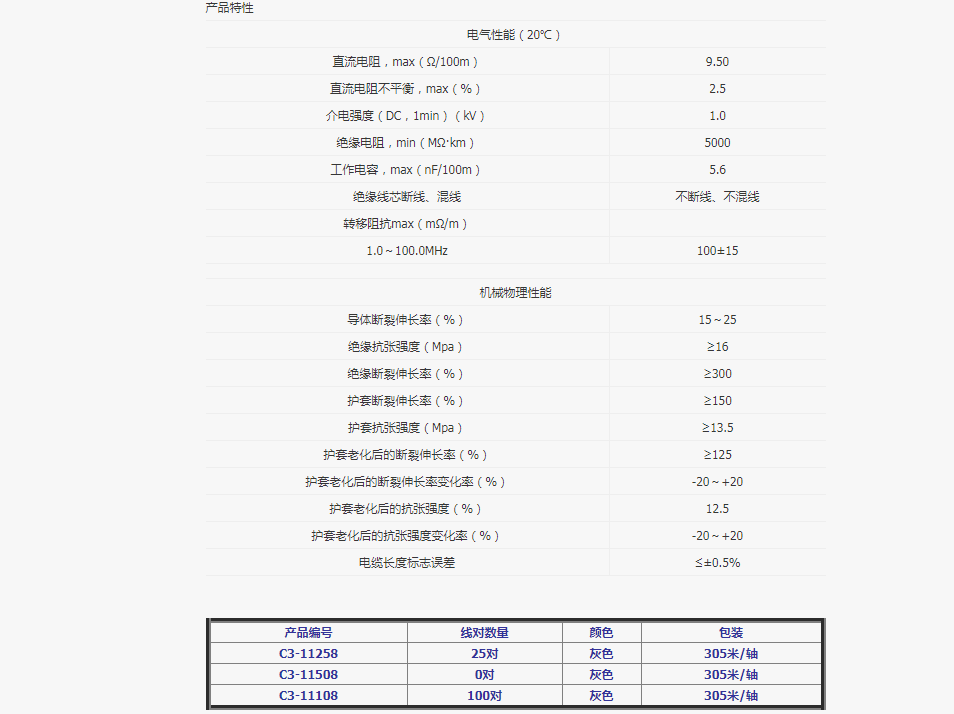 产品特性

| 电气性能（20℃） | |
|---|---|
| 直流电阻，max（Ω/100m） | 9.50 |
| 直流电阻不平衡，max（%） | 2.5 |
| 介电强度（DC，1min）（kV） | 1.0 |
| 绝缘电阻，min（MΩ·km） | 5000 |
| 工作电容，max（nF/100m） | 5.6 |
| 绝缘线芯断线、混线 | 不断线、不混线 |
| 转移阻抗max（mΩ/m） | |
| 1.0～100.0MHz | 100±15 |

| 机械物理性能 | |
|---|---|
| 导体断裂伸长率（%） | 15～25 |
| 绝缘抗张强度（Mpa） | ≥16 |
| 绝缘断裂伸长率（%） | ≥300 |
| 护套断裂伸长率（%） | ≥150 |
| 护套抗张强度（Mpa） | ≥13.5 |
| 护套老化后的断裂伸长率（%） | ≥125 |
| 护套老化后的断裂伸长率变化率（%） | -20～+20 |
| 护套老化后的抗张强度（%） | 12.5 |
| 护套老化后的抗张强度变化率（%） | -20～+20 |
| 电缆长度标志误差 | ≤±0.5% |

| 产品编号 | 线对数量 | 颜色 | 包装 |
|---|---|---|---|
| C3-11258 | 25对 | 灰色 | 305米/轴 |
| C3-11508 | 0对 | 灰色 | 305米/轴 |
| C3-11108 | 100对 | 灰色 | 305米/轴 |